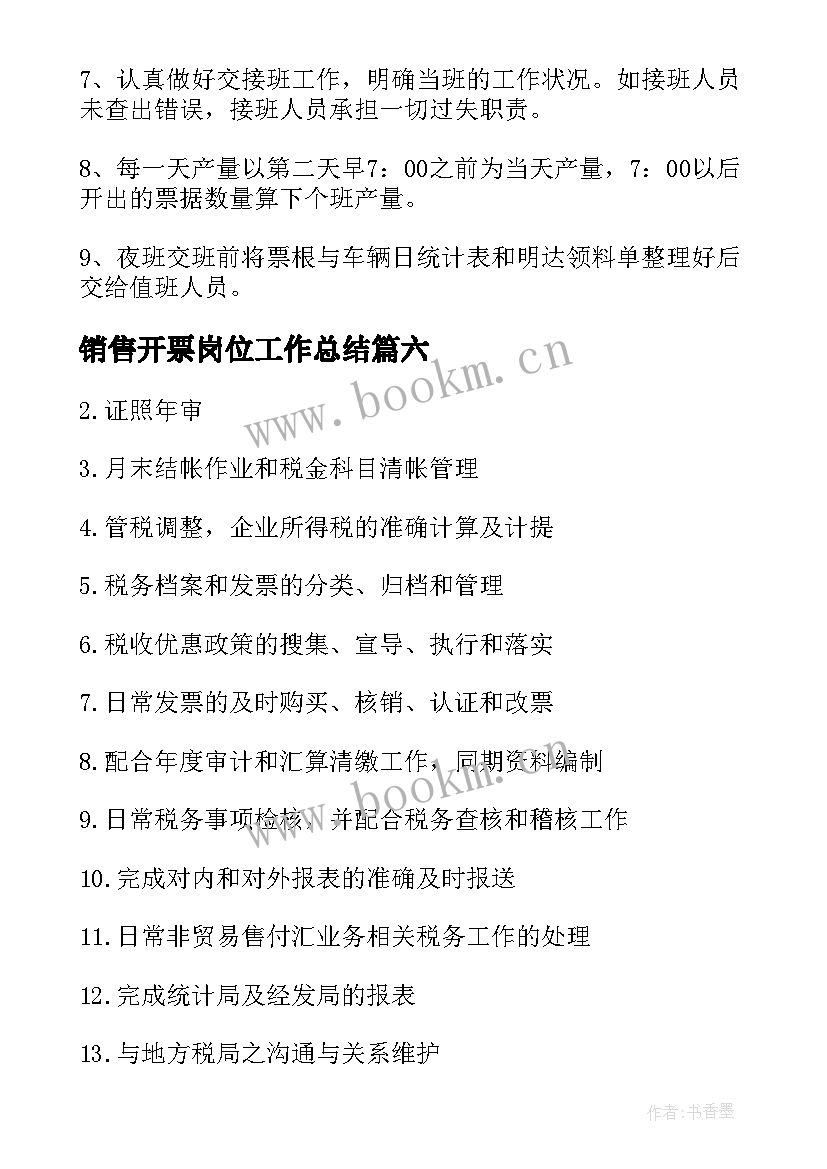 7、认真做好交接班工作，明确当班的工作状况。如接班人员未查出错误，接班人员承担一切过失职责。

8、每一天产量以第二天早7：00之前为当天产量，7：00以后开出的票据数量算下个班产量。

9、夜班交班前将票根与车辆日统计表和明达领料单整理好后交给值班人员。

销售开票岗位工作总结篇六

www.bookm.cn

2.证照年审

3.月末结帐作业和税金科目清帐管理

4.管税调整，企业所得税的准确计算及计提

5.税务档案和发票的分类、归档和管理

6.税收优惠政策的搜集、宣导、执行和落实

7.日常发票的及时购买、核销、认证和改票

8.配合年度审计和汇算清缴工作，同期资料编制

www.bookm.cn

9.日常税务事项检核，并配合税务查核和稽核工作

10.完成对内和对外报表的准确及时报送

11.日常非贸易售付汇业务相关税务工作的处理

12.完成统计局及经发局的报表

13.与地方税局之沟通与关系维护

作者：书香墨